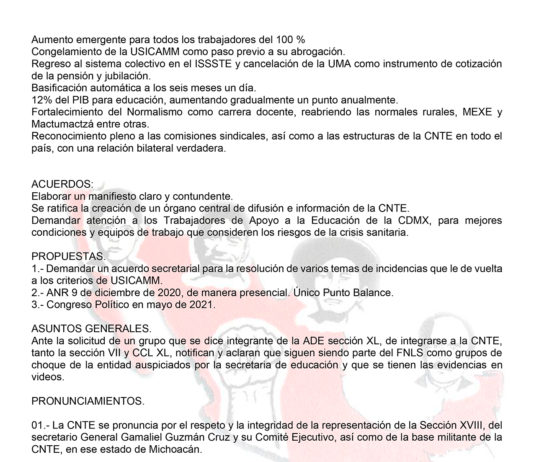 Aumento emergente para todos los trabajadores del 100 %
Congelamiento de la USICAMM como paso previo a su abrogación.
Regreso al sistema colectivo en el ISSSTE y cancelación de la UMA como instrumento de cotización de la pensión y jubilación.
Basificación automática a los seis meses un día.
12% del PIB para educación, aumentando gradualmente un punto anualmente.
Fortalecimiento del Normalismo como carrera docente, reabriendo las normales rurales, MEXE y Mactumactzá entre otras.
Reconocimiento pleno a las comisiones sindicales, así como a las estructuras de la CNTE en todo el país, con una relación bilateral verdadera.

ACUERDOS:
Elaborar un manifiesto claro y contundente.
Se ratifica la creación de un órgano central de difusión e información de la CNTE.
Demandar atención a los Trabajadores de Apoyo a la Educación de la CDMX, para mejores condiciones y equipos de trabajo que consideren los riesgos de la crisis sanitaria.

PROPUESTAS.
1.- Demandar un acuerdo secretarial para la resolución de varios temas de incidencias que le de vuelta a los criterios de USICAMM.
2.- ANR 9 de diciembre de 2020, de manera presencial. Único Punto Balance.
3.- Congreso Político en mayo de 2021.

ASUNTOS GENERALES.
Ante la solicitud de un grupo que se dice integrante de la ADE sección XL, de integrarse a la CNTE, tanto la sección VII y CCL XL, notifican y aclaran que siguen siendo parte del FNLS como grupos de choque de la entidad auspiciados por la secretaria de educación y que se tienen las evidencias en videos.

PRONUNCIAMIENTOS.

01.- La CNTE se pronuncia por el respeto y la integridad de la representación de la Sección XVIII, del secretario General Gamaliel Guzmán Cruz y su Comité Ejecutivo, así como de la base militante de la CNTE, en ese estado de Michoacán.